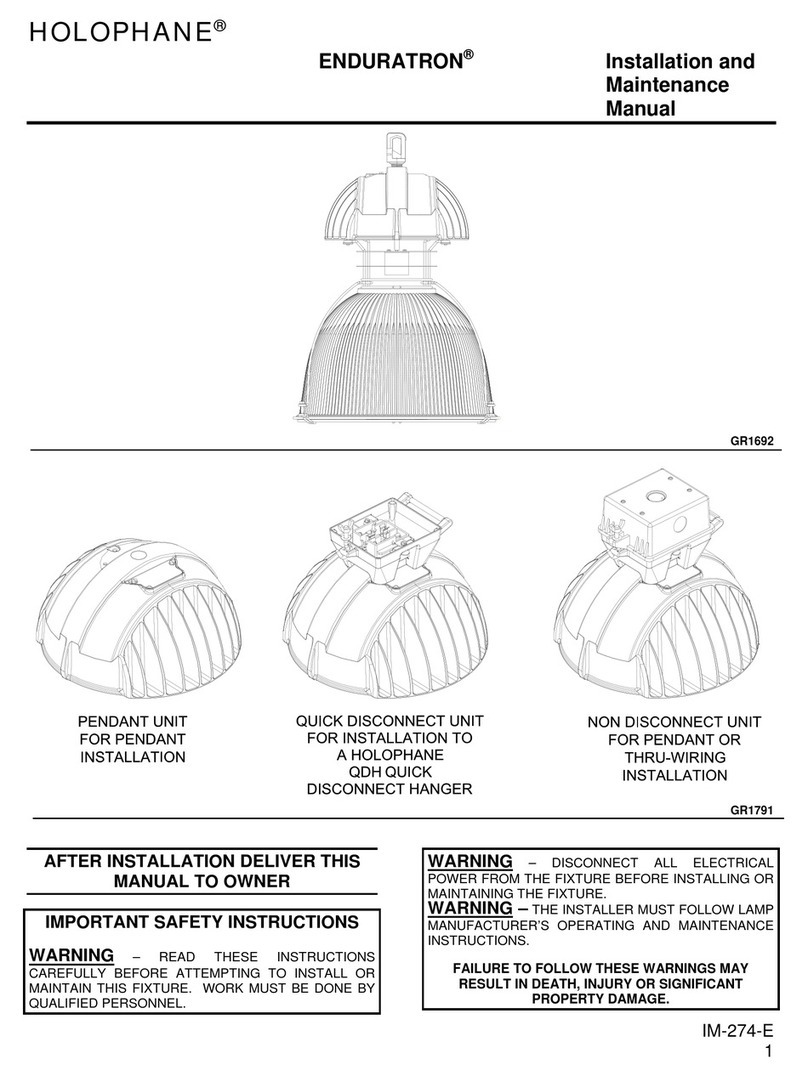 HOLOPHANE®

ENDURATRON®

Installation and Maintenance Manual

GR1692

PENDANT UNIT FOR PENDANT INSTALLATION

QUICK DISCONNECT UNIT FOR INSTALLATION TO A HOLOPHANE QDH QUICK DISCONNECT HANGER

NON DISCONNECT UNIT FOR PENDANT OR THRU-WIRING INSTALLATION

GR1791

AFTER INSTALLATION DELIVER THIS MANUAL TO OWNER

IMPORTANT SAFETY INSTRUCTIONS

WARNING – READ THESE INSTRUCTIONS CAREFULLY BEFORE ATTEMPTING TO INSTALL OR MAINTAIN THIS FIXTURE. WORK MUST BE DONE BY QUALIFIED PERSONNEL.

WARNING – DISCONNECT ALL ELECTRICAL POWER FROM THE FIXTURE BEFORE INSTALLING OR MAINTAINING THE FIXTURE.

WARNING – THE INSTALLER MUST FOLLOW LAMP MANUFACTURER'S OPERATING AND MAINTENANCE INSTRUCTIONS.

FAILURE TO FOLLOW THESE WARNINGS MAY RESULT IN DEATH, INJURY OR SIGNIFICANT PROPERTY DAMAGE.

IM-274-E
1